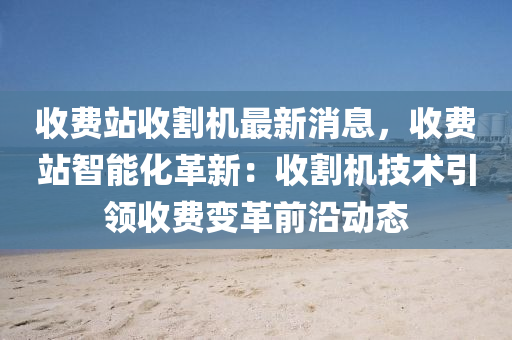 收费站收割机最新消息，收费站智能化革新：收割机技术引领收费变革前沿动态